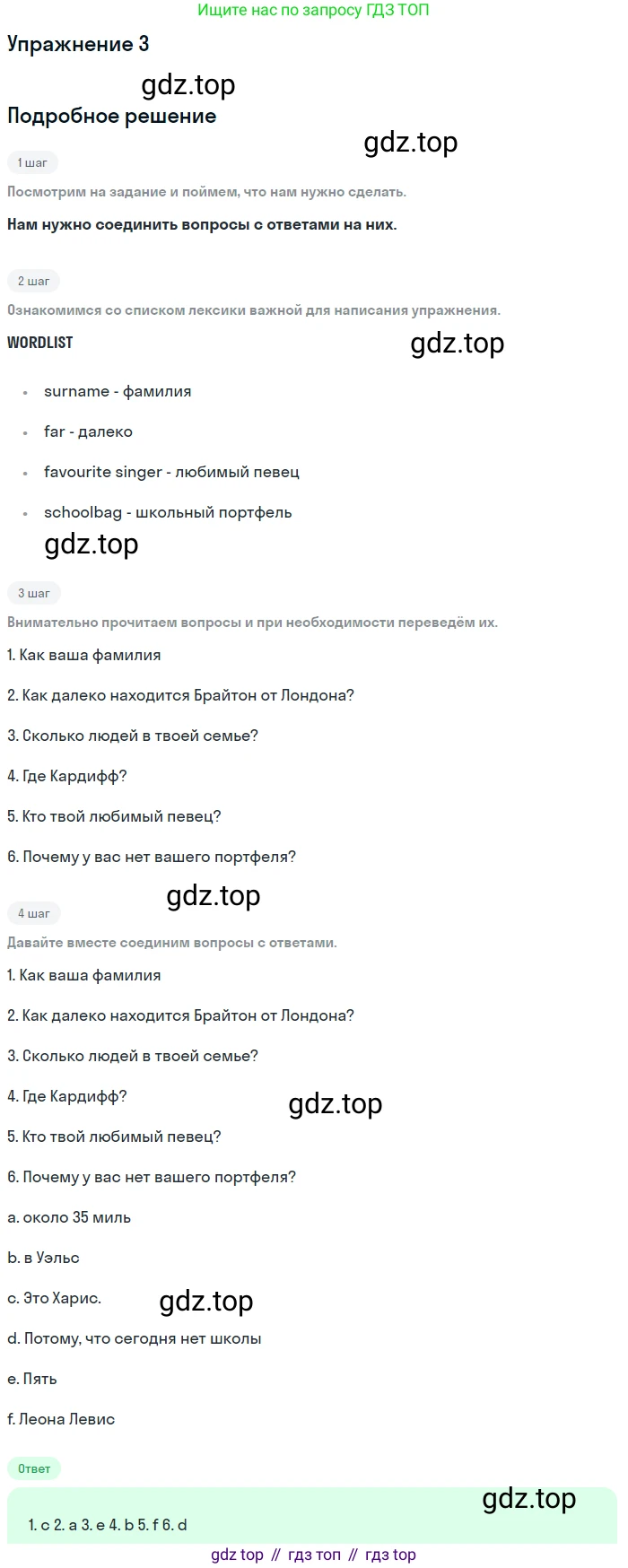 Ищите нас по запросу ГДЗ ТОП

Упражнение 3

Подробное решение

1 шаг

Посмотрим на задание и поймем, что нам нужно сделать.

Нам нужно соединить вопросы с ответами на них.

2 шаг

Ознакомимся со списком лексики важной для написания упражнения.

WORDLIST

• surname - фамилия
• far - далеко
• favourite singer - любимый певец
• schoolbag - школьный портфель

3 шаг

Внимательно прочитаем вопросы и при необходимости переведём их.

1. Как ваша фамилия

2. Как далеко находится Брайтон от Лондона?

3. Сколько людей в твоей семье?

4. Где Кардифф?

5. Кто твой любимый певец?

6. Почему у вас нет вашего портфеля?

4 шаг

Давайте вместе соединим вопросы с ответами.

1. Как ваша фамилия

2. Как далеко находится Брайтон от Лондона?

3. Сколько людей в твоей семье?

4. Где Кардифф?

5. Кто твой любимый певец?

6. Почему у вас нет вашего портфеля?

a. около 35 миль

b. в Уэльс

c. Это Харис.

d. Потому, что сегодня нет школы

e. Пять

f. Леона Левис

Ответ

1. c 2. a 3. e 4. b 5. f 6. d

gdz top // гдз топ // гдз top

gdz.top